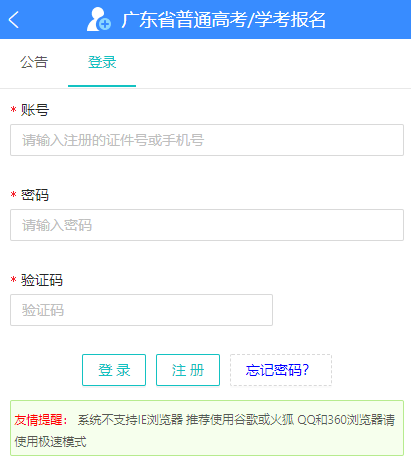 广东省普通高考/学考报名

公告 登录

* 账号

请输入注册的证件号或手机号

* 密码

请输入密码

* 验证码

验证码

登 录 注 册 忘记密码?

友情提醒: 系统不支持IE浏览器 推荐使用谷歌或火狐 QQ和360浏览器请使用极速模式